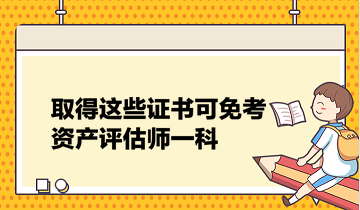 取得这些证书可免考资产评估师一科